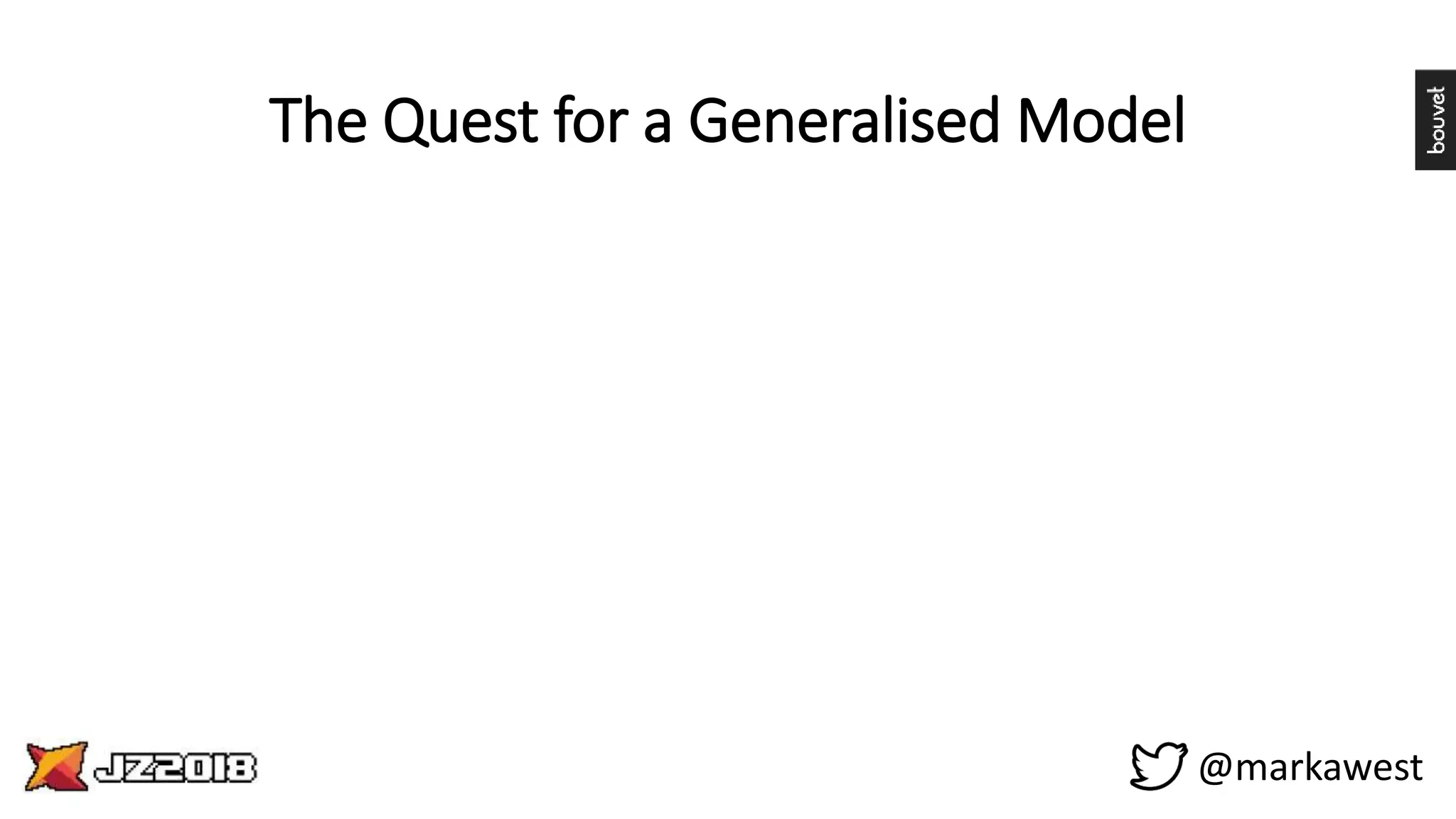 The Quest for a Generalised Model

bouvet

JZ2018

@markawest